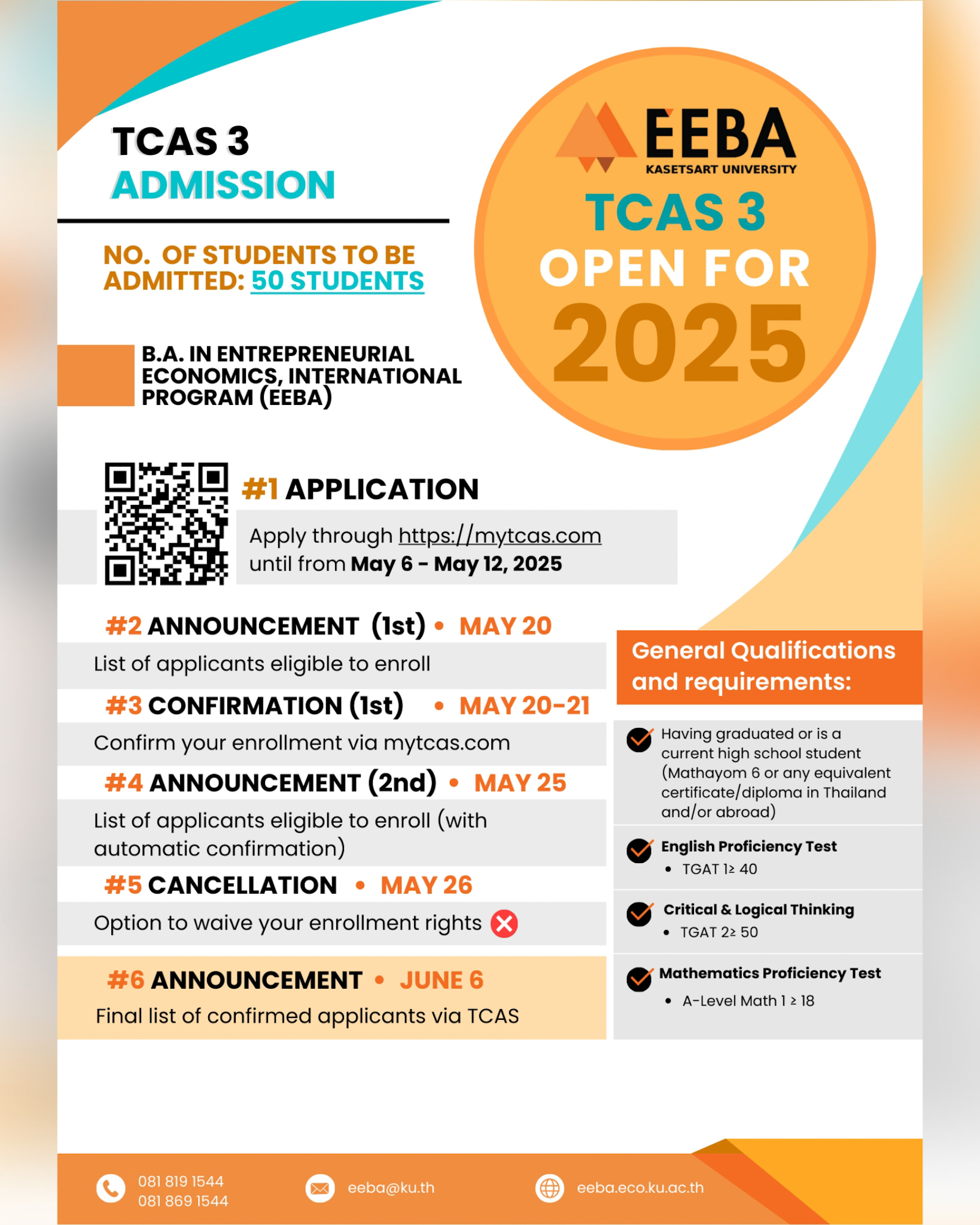 TCAS 3
ADMISSION

NO. OF STUDENTS TO BE ADMITTED: 50 STUDENTS

B.A. IN ENTREPRENEURIAL ECONOMICS, INTERNATIONAL PROGRAM (EEBA)

EEBA
KASETSART UNIVERSITY

TCAS 3
OPEN FOR
2025

#1 APPLICATION
Apply through https://mytcas.com until from May 6 - May 12, 2025

#2 ANNOUNCEMENT (1st) • MAY 20
List of applicants eligible to enroll

#3 CONFIRMATION (1st) • MAY 20-21
Confirm your enrollment via mytcas.com

#4 ANNOUNCEMENT (2nd) • MAY 25
List of applicants eligible to enroll (with automatic confirmation)

#5 CANCELLATION • MAY 26
Option to waive your enrollment rights

#6 ANNOUNCEMENT • JUNE 6
Final list of confirmed applicants via TCAS

General Qualifications and requirements:

Having graduated or is a current high school student (Mathayom 6 or any equivalent certificate/diploma in Thailand and/or abroad)

English Proficiency Test
• TGAT 1≥ 40

Critical & Logical Thinking
• TGAT 2≥ 50

Mathematics Proficiency Test
• A-Level Math 1 ≥ 18

081 819 1544
081 869 1544
eeba@ku.th
eeba.eco.ku.ac.th